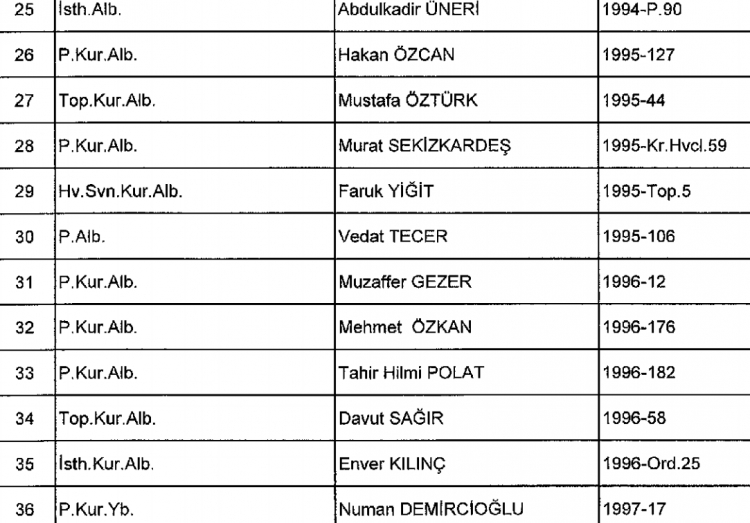 | 25 | İsth.Alb. | Abdulkadir ÜNERİ | 1994-P.90 |
|---|---|---|---|
| 26 | P.Kur.Alb. | Hakan ÖZCAN | 1995-127 |
| 27 | Top.Kur.Alb. | Mustafa ÖZTÜRK | 1995-44 |
| 28 | P.Kur.Alb. | Murat SEKİZKARDEŞ | 1995-Kr.Hvcl.59 |
| 29 | Hv.Svn.Kur.Alb. | Faruk YİĞİT | 1995-Top.5 |
| 30 | P.Alb. | Vedat TECER | 1995-106 |
| 31 | P.Kur.Alb. | Muzaffer GEZER | 1996-12 |
| 32 | P.Kur.Alb. | Mehmet ÖZKAN | 1996-176 |
| 33 | P.Kur.Alb. | Tahir Hilmi POLAT | 1996-182 |
| 34 | Top.Kur.Alb. | Davut SAĞIR | 1996-58 |
| 35 | İsth.Kur.Alb. | Enver KILINÇ | 1996-Ord.25 |
| 36 | P.Kur.Yb. | Numan DEMİRCİOĞLU | 1997-17 |